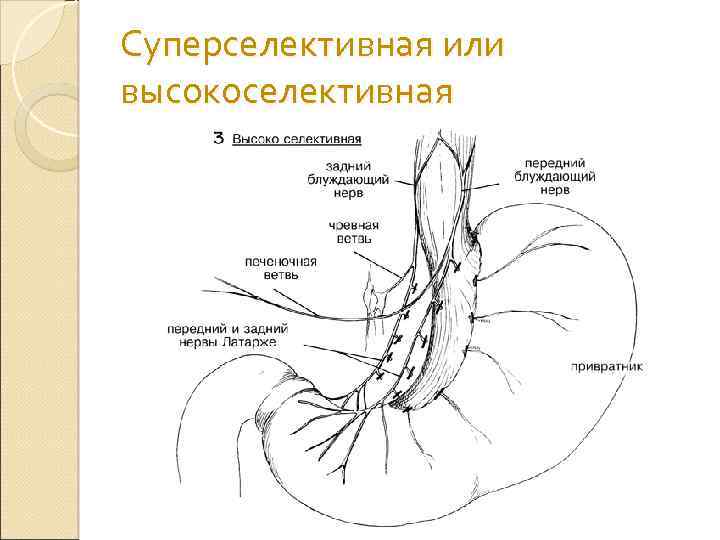 Суперселективная или высокоселективная

3 Высоко селективная

задний блуждающий нерв

передний блуждающий нерв

чревная ветвь

печеночная ветвь

передний и задний нервы Латарже

привратник